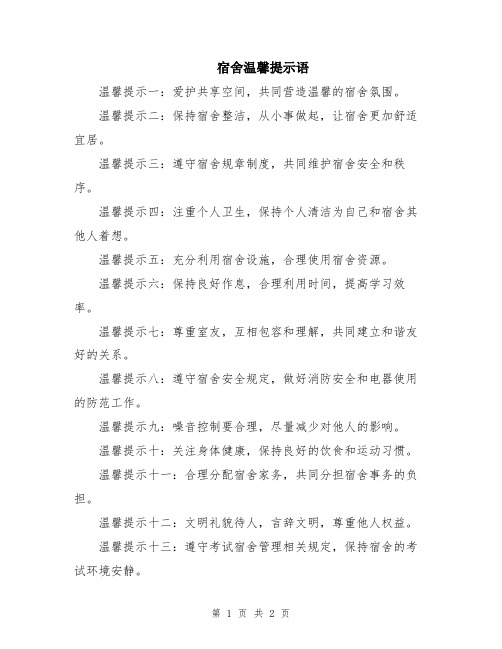 宿舍温馨提示语

温馨提示一：爱护共享空间，共同营造温馨的宿舍氛围。

温馨提示二：保持宿舍整洁，从小事做起，让宿舍更加舒适宜居。

温馨提示三：遵守宿舍规章制度，共同维护宿舍安全和秩序。

温馨提示四：注重个人卫生，保持个人清洁为自己和宿舍其他人着想。

温馨提示五：充分利用宿舍设施，合理使用宿舍资源。

温馨提示六：保持良好作息，合理利用时间，提高学习效率。

温馨提示七：尊重室友，互相包容和理解，共同建立和谐友好的关系。

温馨提示八：遵守宿舍安全规定，做好消防安全和电器使用的防范工作。

温馨提示九：噪音控制要合理，尽量减少对他人的影响。

温馨提示十：关注身体健康，保持良好的饮食和运动习惯。

温馨提示十一：合理分配宿舍家务，共同分担宿舍事务的负担。

温馨提示十二：文明礼貌待人，言辞文明，尊重他人权益。

温馨提示十三：遵守考试宿舍管理相关规定，保持宿舍的考试环境安静。

第 1 页 共 2 页